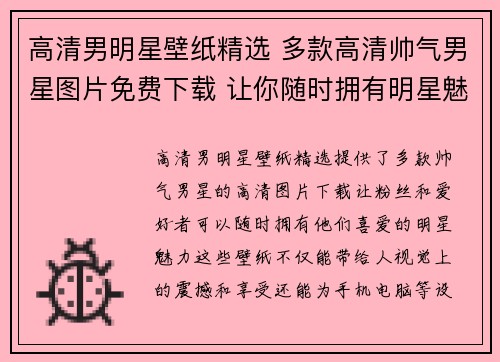 高清男明星壁纸精选 多款高清帅气男星图片免费下载 让你随时拥有明星魅

高清男明星壁纸精选提供了多款帅气男星的高清图片下载让粉丝和爱好者可以随时拥有他们喜爱的明星魅力这些壁纸不仅能带给人视觉上的震撼和享受还能为手机电脑等设